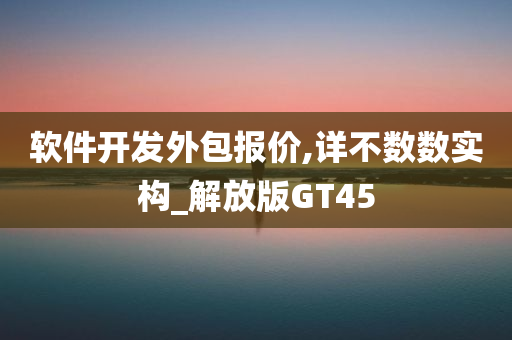 软件开发外包报价,详不数数实构_解放版GT45